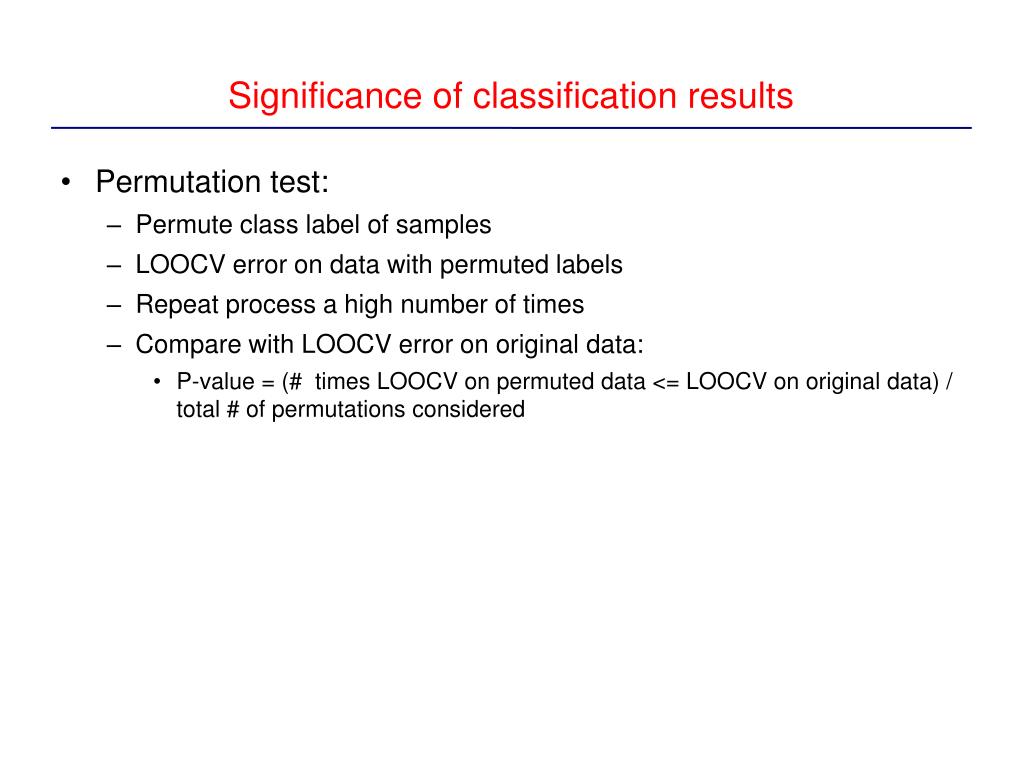 Significance of classification results

• Permutation test:
  – Permute class label of samples
  – LOOCV error on data with permuted labels
  – Repeat process a high number of times
  – Compare with LOOCV error on original data:
    • P-value = (#  times LOOCV on permuted data <= LOOCV on original data) / total # of permutations considered